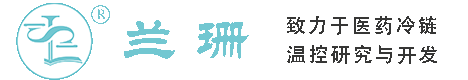 ®

兰珊

致力于医药冷链
温控研究与开发